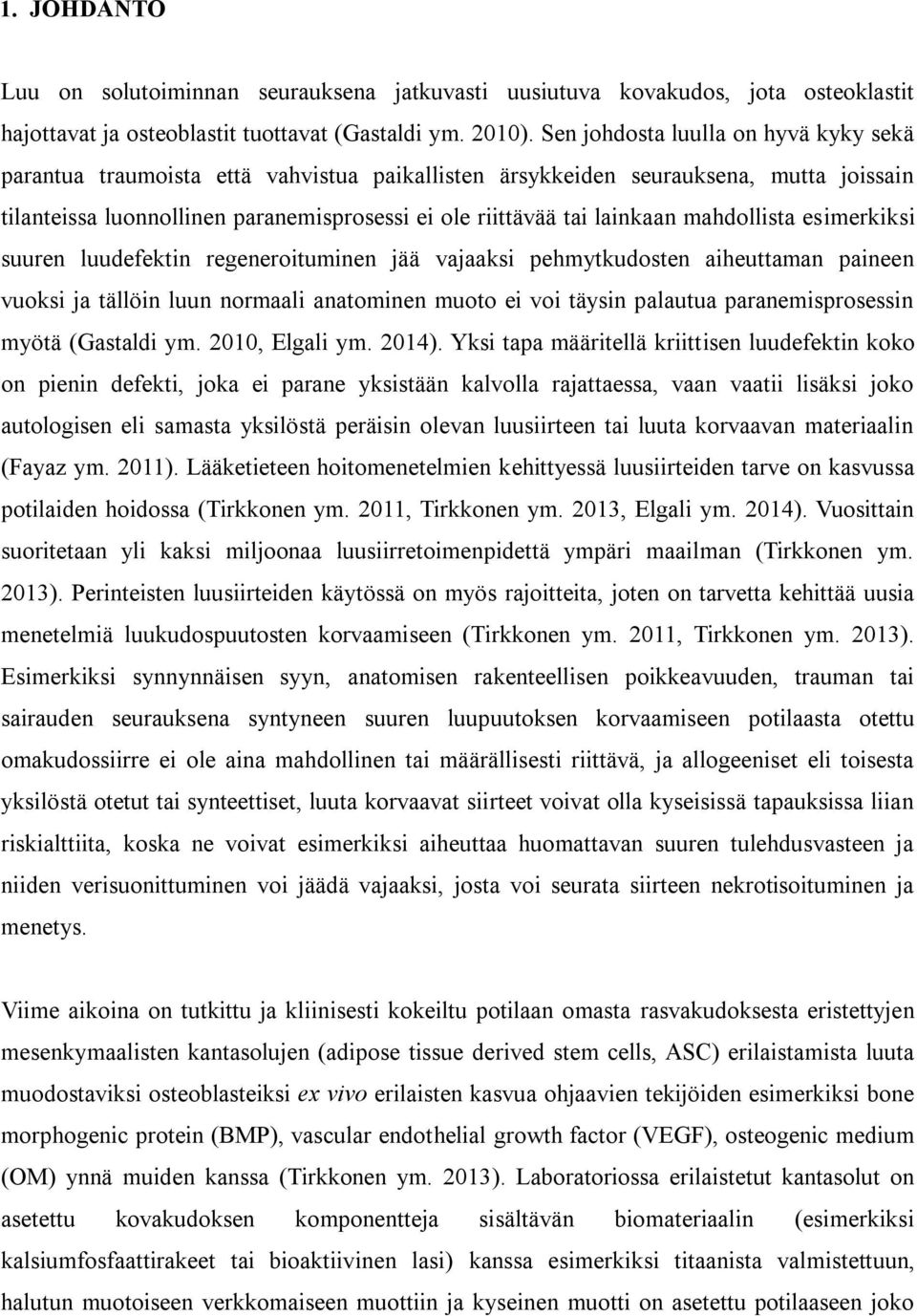 1. JOHDANTO

Luu on solutoiminnan seurauksena jatkuvasti uusiutuva kovakudos, jota osteoklastit hajottavat ja osteoblastit tuottavat (Gastaldi ym. 2010). Sen johdosta luulla on hyvä kyky sekä parantua traumoista että vahvistua paikallisten ärsykkeiden seurauksena, mutta joissain tilanteissa luonnollinen paranemisprosessi ei ole riittävää tai lainkaan mahdollista esimerkiksi suuren luudefektin regeneroituminen jää vajaaksi pehmytkudosten aiheuttaman paineen vuoksi ja tällöin luun normaali anatominen muoto ei voi täysin palautua paranemisprosessin myötä (Gastaldi ym. 2010, Elgali ym. 2014). Yksi tapa määritellä kriittisen luudefektin koko on pienin defekti, joka ei parane yksistään kalvolla rajattaessa, vaan vaatii lisäksi joko autologisen eli samasta yksilöstä peräisin olevan luusiirteen tai luuta korvaavan materiaalin (Fayaz ym. 2011). Lääketieteen hoitomenetelmien kehittyessä luusiirteiden tarve on kasvussa potilaiden hoidossa (Tirkkonen ym. 2011, Tirkkonen ym. 2013, Elgali ym. 2014). Vuosittain suoritetaan yli kaksi miljoonaa luusiirretoimenpidettä ympäri maailman (Tirkkonen ym. 2013). Perinteisten luusiirteiden käytössä on myös rajoitteita, joten on tarvetta kehittää uusia menetelmiä luukudospuutosten korvaamiseen (Tirkkonen ym. 2011, Tirkkonen ym. 2013). Esimerkiksi synnynnäisen syyn, anatomisen rakenteellisen poikkeavuuden, trauman tai sairauden seurauksena syntyneen suuren luupuutoksen korvaamiseen potilaasta otettu omakudossiirre ei ole aina mahdollinen tai määrällisesti riittävä, ja allogeeniset eli toisesta yksilöstä otetut tai synteettiset, luuta korvaavat siirteet voivat olla kyseisissä tapauksissa liian riskialttiita, koska ne voivat esimerkiksi aiheuttaa huomattavan suuren tulehdusvasteen ja niiden verisuonittuminen voi jäädä vajaaksi, josta voi seurata siirteen nekrotisoituminen ja menetys.

Viime aikoina on tutkittu ja kliinisesti kokeiltu potilaan omasta rasvakudoksesta eristettyjen mesenkymaalisten kantasolujen (adipose tissue derived stem cells, ASC) erilaistamista luuta muodostaviksi osteoblasteiksi ex vivo erilaisten kasvua ohjaavien tekijöiden esimerkiksi bone morphogenic protein (BMP), vascular endothelial growth factor (VEGF), osteogenic medium (OM) ynnä muiden kanssa (Tirkkonen ym. 2013). Laboratoriossa erilaistetut kantasolut on asetettu kovakudoksen komponentteja sisältävän biomateriaalin (esimerkiksi kalsiumfosfaattirakeet tai bioaktiivinen lasi) kanssa esimerkiksi titaanista valmistettuun, halutun muotoiseen verkkomaiseen muottiin ja kyseinen muotti on asetettu potilaaseen joko